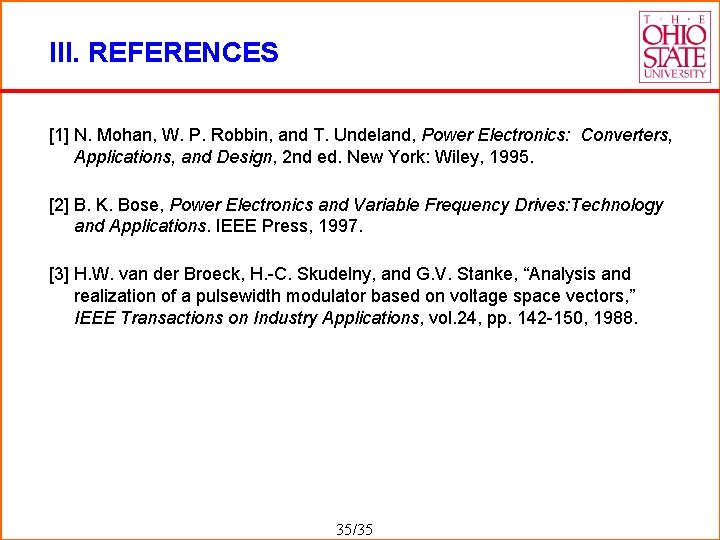 III. REFERENCES

THE OHIO STATE UNIVERSITY

[1] N. Mohan, W. P. Robbin, and T. Undeland, Power Electronics: Converters, Applications, and Design, 2nd ed. New York: Wiley, 1995.

[2] B. K. Bose, Power Electronics and Variable Frequency Drives:Technology and Applications. IEEE Press, 1997.

[3] H.W. van der Broeck, H.-C. Skudelny, and G.V. Stanke, “Analysis and realization of a pulsewidth modulator based on voltage space vectors,” IEEE Transactions on Industry Applications, vol.24, pp. 142-150, 1988.

35/35